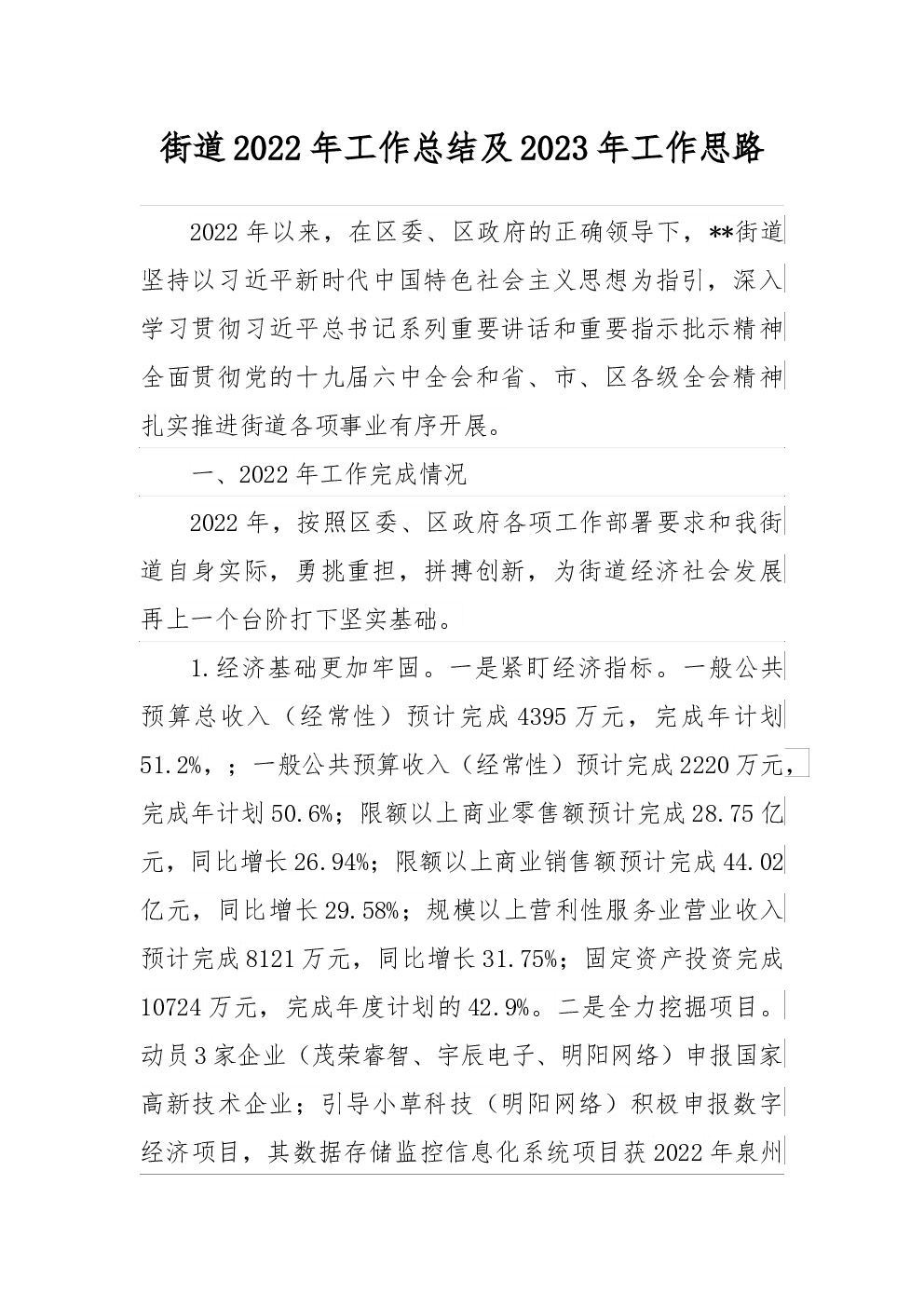 街道2022年工作总结及2023年工作思路

2022年以来，在区委、区政府的正确领导下，**街道坚持以习近平新时代中国特色社会主义思想为指引，深入学习贯彻习近平总书记系列重要讲话和重要指示批示精神全面贯彻党的十九届六中全会和省、市、区各级全会精神扎实推进街道各项事业有序开展。

一、2022年工作完成情况

2022年，按照区委、区政府各项工作部署要求和我街道自身实际，勇挑重担，拼搏创新，为街道经济社会发展再上一个台阶打下坚实基础。

1.经济基础更加牢固。一是紧盯经济指标。一般公共预算总收入（经常性）预计完成4395万元，完成年计划51.2%，；一般公共预算收入（经常性）预计完成2220万元，完成年计划50.6%；限额以上商业零售额预计完成28.75亿元，同比增长26.94%；限额以上商业销售额预计完成44.02亿元，同比增长29.58%；规模以上营利性服务业营业收入预计完成8121万元，同比增长31.75%；固定资产投资完成10724万元，完成年度计划的42.9%。二是全力挖掘项目。动员3家企业（茂荣睿智、宇辰电子、明阳网络）申报国家高新技术企业；引导小草科技（明阳网络）积极申报数字经济项目，其数据存储监控信息化系统项目获2022年泉州